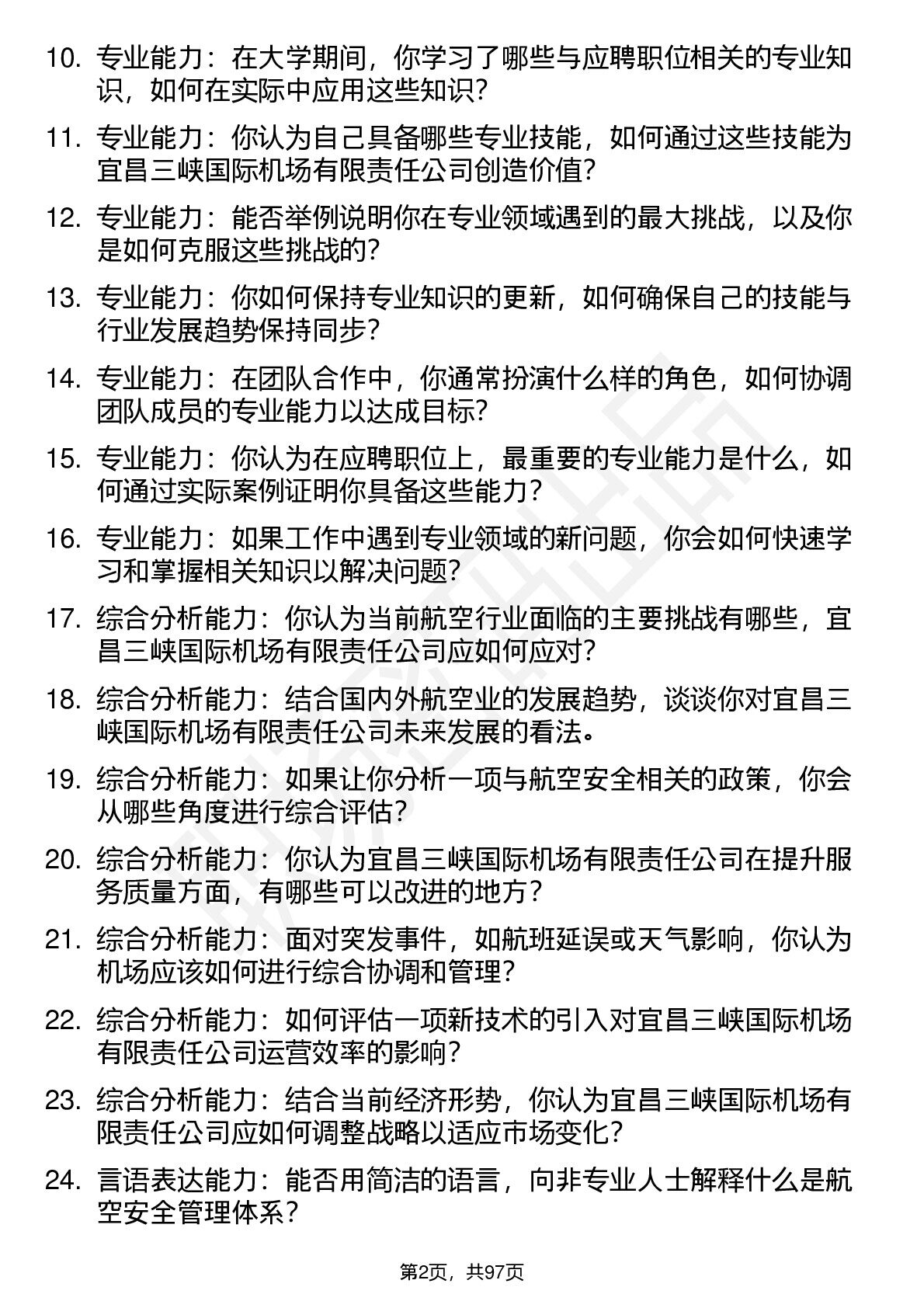 10. 专业能力：在大学期间，你学习了哪些与应聘职位相关的专业知识，如何在实际中应用这些知识？

11. 专业能力：你认为自己具备哪些专业技能，如何通过这些技能为宜昌三峡国际机场有限责任公司创造价值？

12. 专业能力：能否举例说明你在专业领域遇到的最大挑战，以及你是如何克服这些挑战的？

13. 专业能力：你如何保持专业知识的更新，如何确保自己的技能与行业发展趋势保持同步？

14. 专业能力：在团队合作中，你通常扮演什么样的角色，如何协调团队成员的专业能力以达成目标？

15. 专业能力：你认为在应聘职位上，最重要的专业能力是什么，如何通过实际案例证明你具备这些能力？

16. 专业能力：如果工作中遇到专业领域的新问题，你会如何快速学习和掌握相关知识以解决问题？

17. 综合分析能力：你认为当前航空行业面临的主要挑战有哪些，宜昌三峡国际机场有限责任公司应如何应对？

18. 综合分析能力：结合国内外航空业的发展趋势，谈谈你对宜昌三峡国际机场有限责任公司未来发展的看法。

19. 综合分析能力：如果让你分析一项与航空安全相关的政策，你会从哪些角度进行综合评估？

20. 综合分析能力：你认为宜昌三峡国际机场有限责任公司在提升服务质量方面，有哪些可以改进的地方？

21. 综合分析能力：面对突发事件，如航班延误或天气影响，你认为机场应该如何进行综合协调和管理？

22. 综合分析能力：如何评估一项新技术的引入对宜昌三峡国际机场有限责任公司运营效率的影响？

23. 综合分析能力：结合当前经济形势，你认为宜昌三峡国际机场有限责任公司应如何调整战略以适应市场变化？

24. 言语表达能力：能否用简洁的语言，向非专业人士解释什么是航空安全管理体系？

第2页，共97页